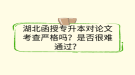 湖北函授专升本对论文考查严格吗？是否很难通过？